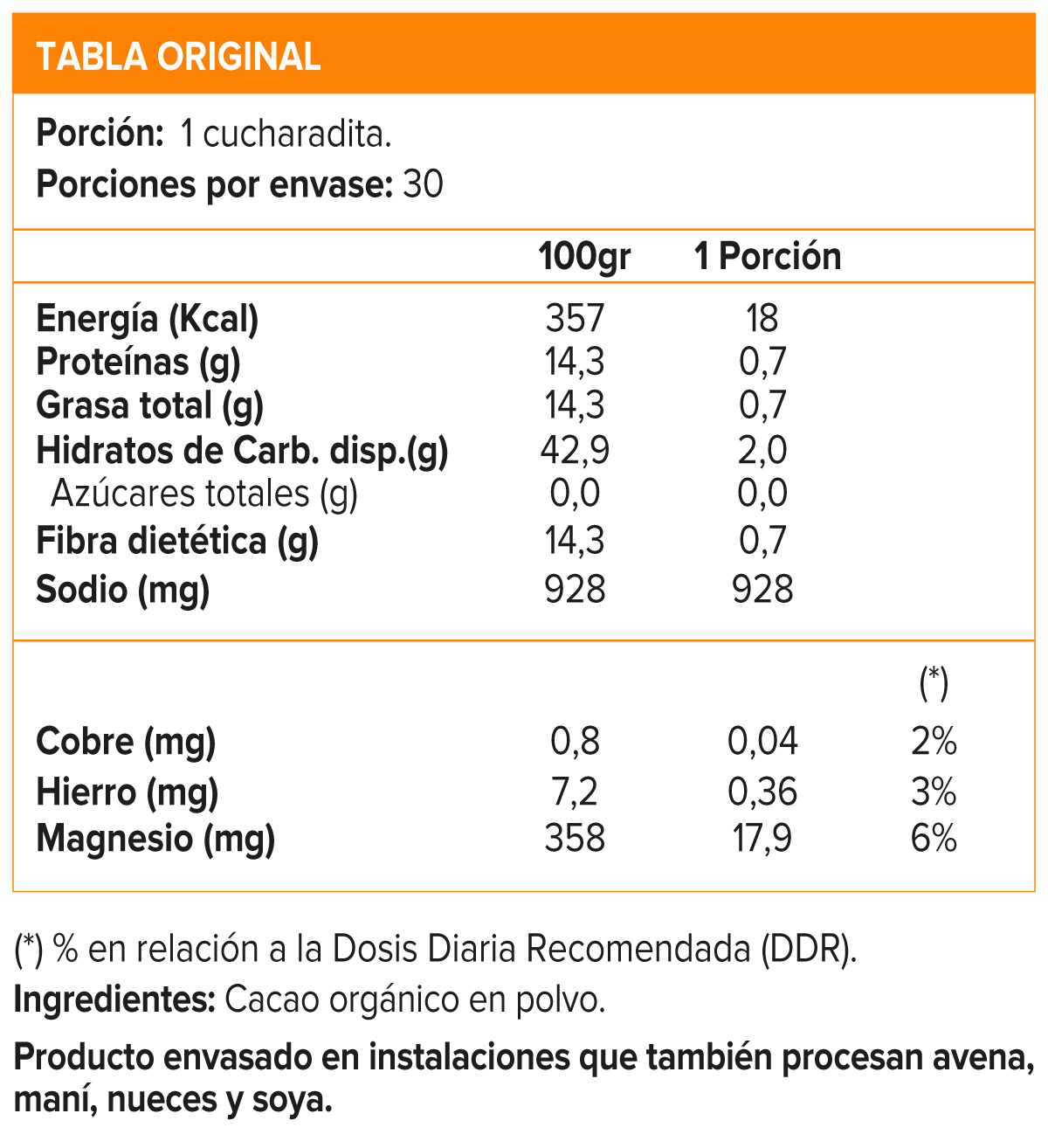 TABLA ORIGINAL

Porción: 1 cucharadita.
Porciones por envase: 30

|  | 100gr | 1 Porción |  |
|---|---|---|---|
| Energía (Kcal) | 357 | 18 |  |
| Proteínas (g) | 14,3 | 0,7 |  |
| Grasa total (g) | 14,3 | 0,7 |  |
| Hidratos de Carb. disp.(g) | 42,9 | 2,0 |  |
| Azúcares totales (g) | 0,0 | 0,0 |  |
| Fibra dietética (g) | 14,3 | 0,7 |  |
| Sodio (mg) | 928 | 928 |  |
|  |  |  | (*) |
| Cobre (mg) | 0,8 | 0,04 | 2% |
| Hierro (mg) | 7,2 | 0,36 | 3% |
| Magnesio (mg) | 358 | 17,9 | 6% |

(*) % en relación a la Dosis Diaria Recomendada (DDR).

Ingredientes: Cacao orgánico en polvo.

Producto envasado en instalaciones que también procesan avena, maní, nueces y soya.